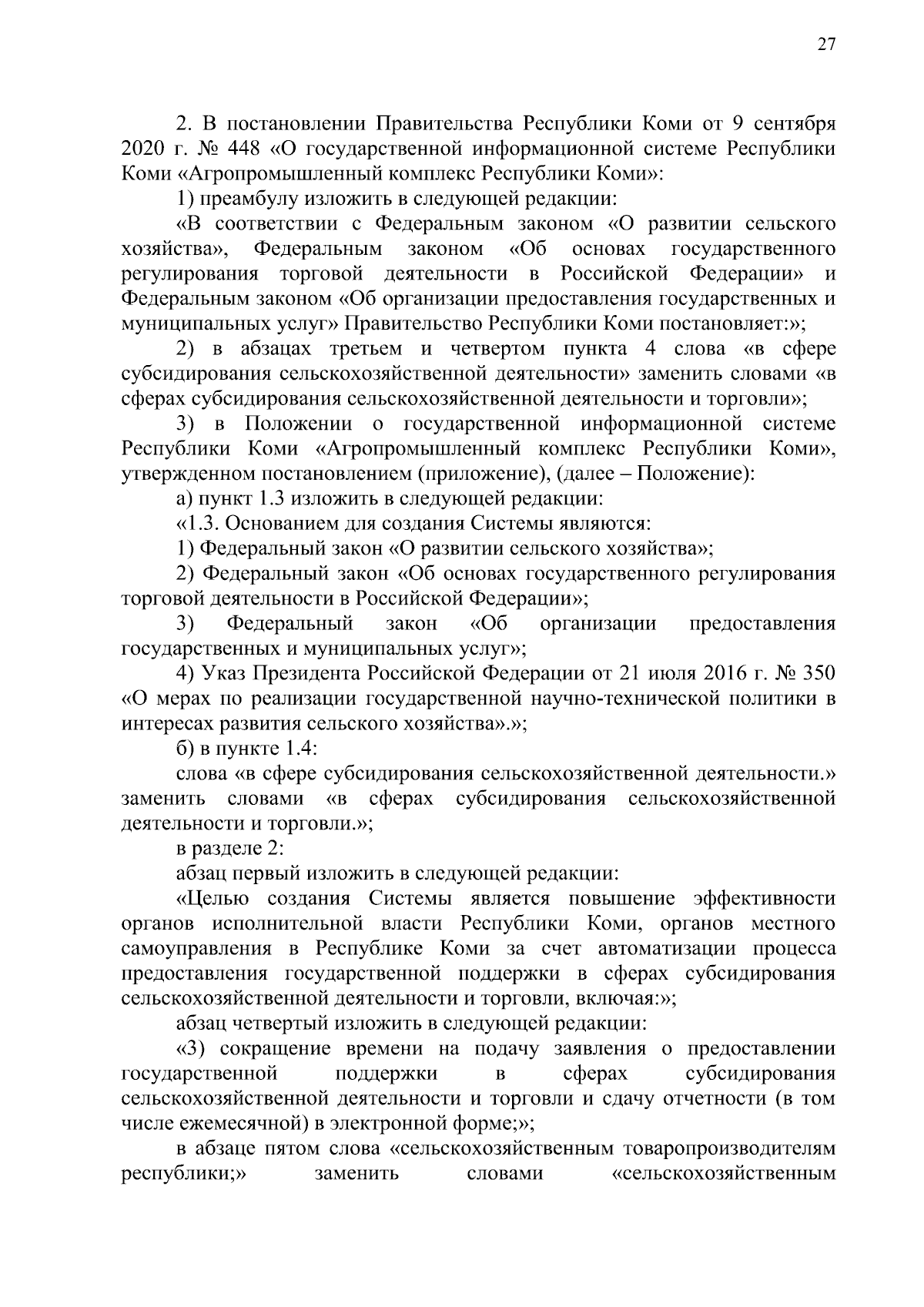 27

2. В постановлении Правительства Республики Коми от 9 сентября 2020 г. № 448 «О государственной информационной системе Республики Коми «Агропромышленный комплекс Республики Коми»:

1) преамбулу изложить в следующей редакции:

«В соответствии с Федеральным законом «О развитии сельского хозяйства», Федеральным законом «Об основах государственного регулирования торговой деятельности в Российской Федерации» и Федеральным законом «Об организации предоставления государственных и муниципальных услуг» Правительство Республики Коми постановляет:»;

2) в абзацах третьем и четвертом пункта 4 слова «в сфере субсидирования сельскохозяйственной деятельности» заменить словами «в сферах субсидирования сельскохозяйственной деятельности и торговли»;

3) в Положении о государственной информационной системе Республики Коми «Агропромышленный комплекс Республики Коми», утвержденном постановлением (приложение), (далее – Положение):

а) пункт 1.3 изложить в следующей редакции:

«1.3. Основанием для создания Системы являются:

1) Федеральный закон «О развитии сельского хозяйства»;

2) Федеральный закон «Об основах государственного регулирования торговой деятельности в Российской Федерации»;

3) Федеральный закон «Об организации предоставления государственных и муниципальных услуг»;

4) Указ Президента Российской Федерации от 21 июля 2016 г. № 350 «О мерах по реализации государственной научно-технической политики в интересах развития сельского хозяйства».»;

б) в пункте 1.4:

слова «в сфере субсидирования сельскохозяйственной деятельности.» заменить словами «в сферах субсидирования сельскохозяйственной деятельности и торговли.»;

в разделе 2:

абзац первый изложить в следующей редакции:

«Целью создания Системы является повышение эффективности органов исполнительной власти Республики Коми, органов местного самоуправления в Республике Коми за счет автоматизации процесса предоставления государственной поддержки в сферах субсидирования сельскохозяйственной деятельности и торговли, включая:»;

абзац четвертый изложить в следующей редакции:

«3) сокращение времени на подачу заявления о предоставлении государственной поддержки в сферах субсидирования сельскохозяйственной деятельности и торговли и сдачу отчетности (в том числе ежемесячной) в электронной форме;»;

в абзаце пятом слова «сельскохозяйственным товаропроизводителям республики;» заменить словами «сельскохозяйственным